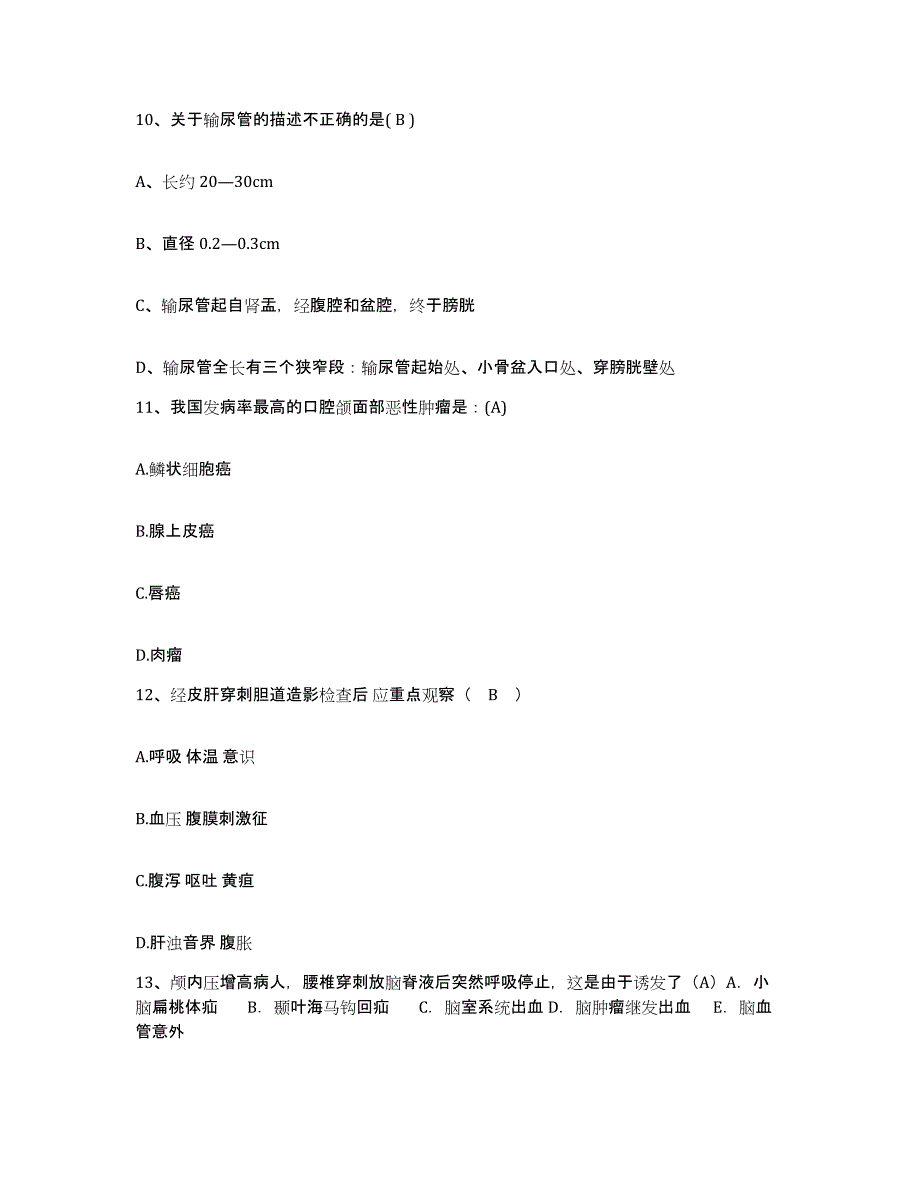 10、关于输尿管的描述不正确的是( B )

A、长约 20—30cm

B、直径 0.2—0.3cm

C、输尿管起自肾盂，经腹腔和盆腔，终于膀胱

D、输尿管全长有三个狭窄段：输尿管起始处、小骨盆入口处、穿膀胱壁处

11、我国发病率最高的口腔颌面部恶性肿瘤是：(A)

A.鳞状细胞癌

B.腺上皮癌

C.唇癌

D.肉瘤

12、经皮肝穿刺胆道造影检查后 应重点观察（ B ）

A.呼吸 体温 意识

B.血压 腹膜刺激征

C.腹泻 呕吐 黄疸

D.肝浊音界 腹胀

13、颅内压增高病人，腰椎穿刺放脑脊液后突然呼吸停止，这是由于诱发了（A）A. 小脑扁桃体疝 B. 颞叶海马钩回疝 C. 脑室系统出血 D. 脑肿瘤继发出血 E. 脑血管意外